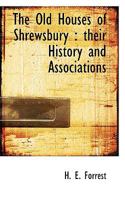 The Old Houses of Shrewsbury : their History and Associations

H. E. Forrest